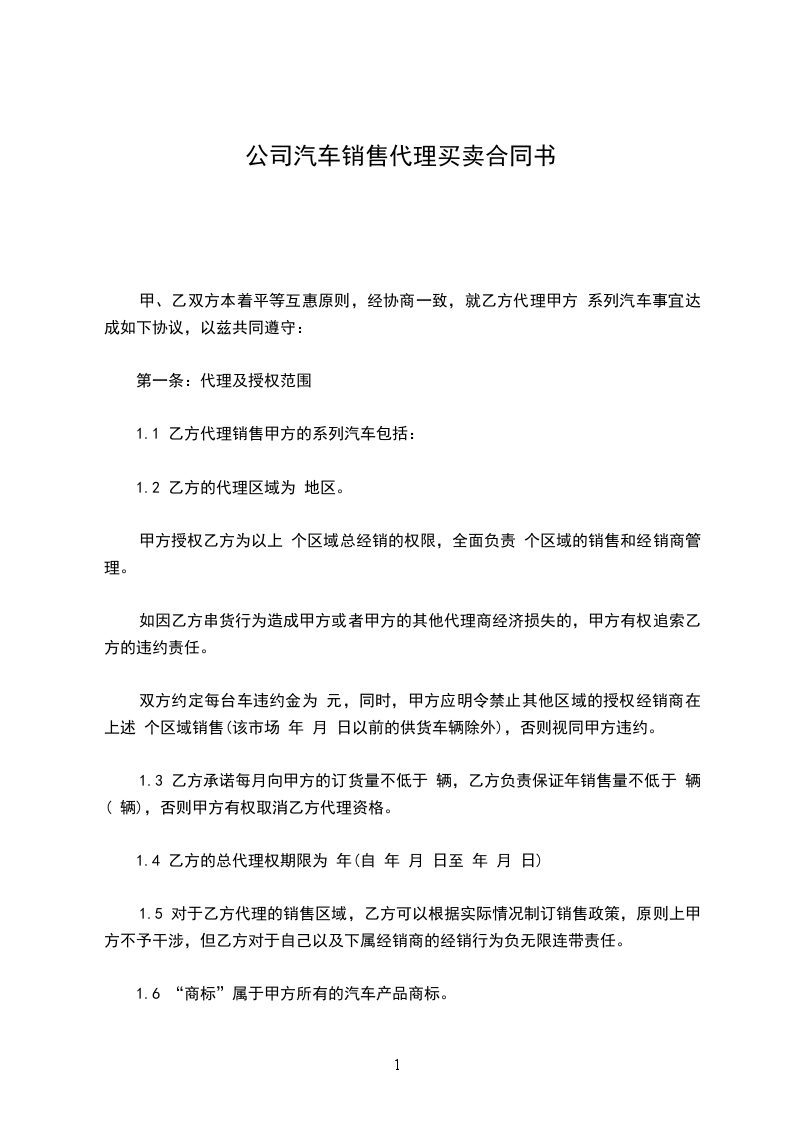 公司汽车销售代理买卖合同书

甲、乙双方本着平等互惠原则，经协商一致，就乙方代理甲方 系列汽车事宜达成如下协议，以兹共同遵守：

第一条：代理及授权范围

1.1 乙方代理销售甲方的系列汽车包括：

1.2 乙方的代理区域为 地区。

甲方授权乙方为以上 个区域总经销的权限，全面负责 个区域的销售和经销商管理。

如因乙方串货行为造成甲方或者甲方的其他代理商经济损失的，甲方有权追索乙方的违约责任。

双方约定每台车违约金为 元，同时，甲方应明令禁止其他区域的授权经销商在上述 个区域销售(该市场 年 月 日以前的供货车辆除外)，否则视同甲方违约。

1.3 乙方承诺每月向甲方的订货量不低于 辆，乙方负责保证年销售量不低于 辆( 辆)，否则甲方有权取消乙方代理资格。

1.4 乙方的总代理权期限为 年(自 年 月 日至 年 月 日)

1.5 对于乙方代理的销售区域，乙方可以根据实际情况制订销售政策，原则上甲方不予干涉，但乙方对于自己以及下属经销商的经销行为负无限连带责任。

1.6 “商标”属于甲方所有的汽车产品商标。

1